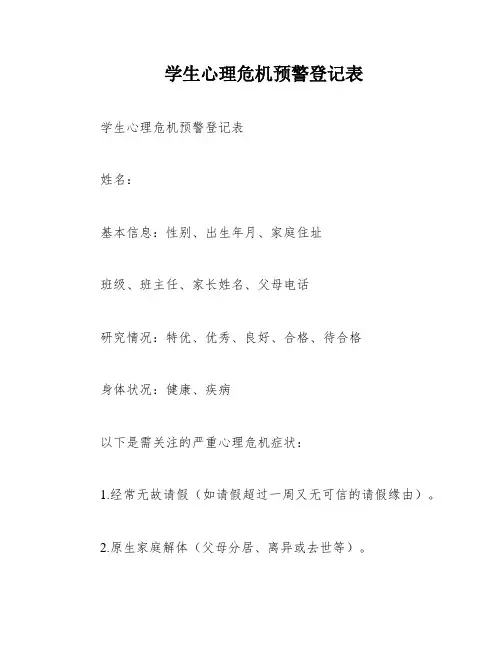 学生心理危机预警登记表

学生心理危机预警登记表

姓名：

基本信息：性别、出生年月、家庭住址

班级、班主任、家长姓名、父母电话

研究情况：特优、优秀、良好、合格、待合格

身体状况：健康、疾病

以下是需关注的严重心理危机症状：

1.经常无故请假（如请假超过一周又无可信的请假缘由）。

2.原生家庭解体（父母分居、离异或去世等）。